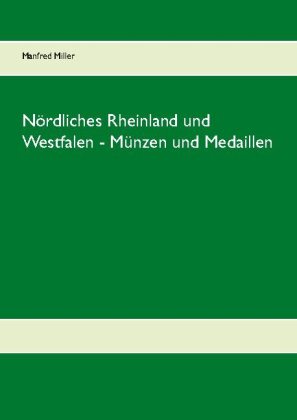 Manfred Miller

Nördliches Rheinland und Westfalen - Münzen und Medaillen